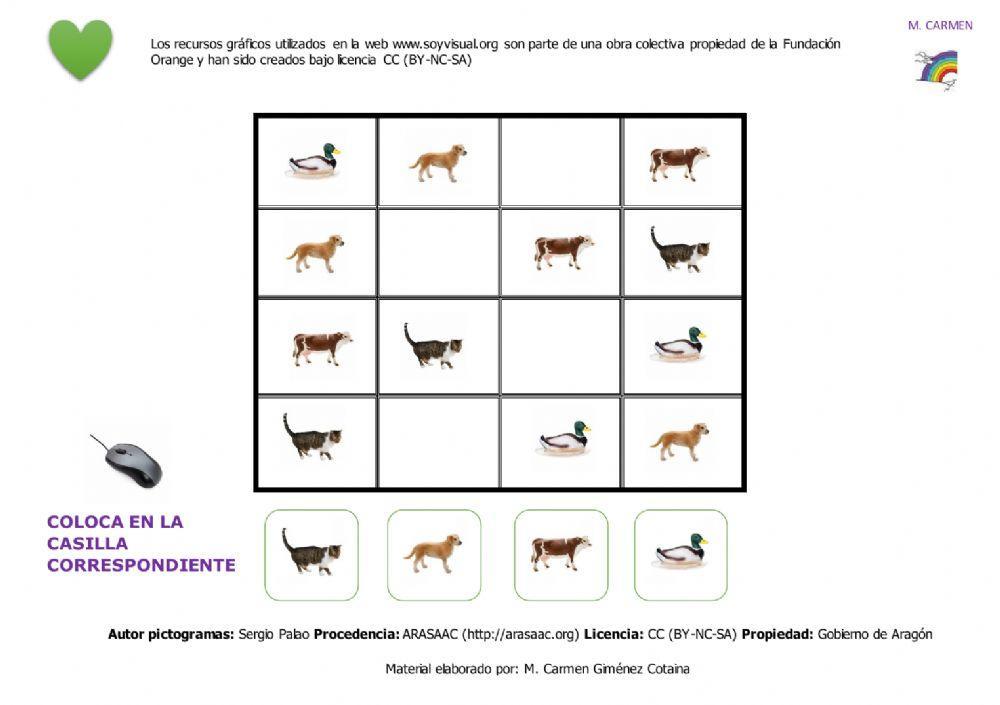 Los recursos gráficos utilizados en la web www.soyvisual.org son parte de una obra colectiva propiedad de la Fundación Orange y han sido creados bajo licencia CC (BY-NC-SA)

M. CARMEN

COLOCA EN LA CASILLA CORRESPONDIENTE

Autor pictogramas: Sergio Palao Procedencia: ARASAAC (http://arasaac.org) Licencia: CC (BY-NC-SA) Propiedad: Gobierno de Aragón

Material elaborado por: M. Carmen Giménez Cotaina